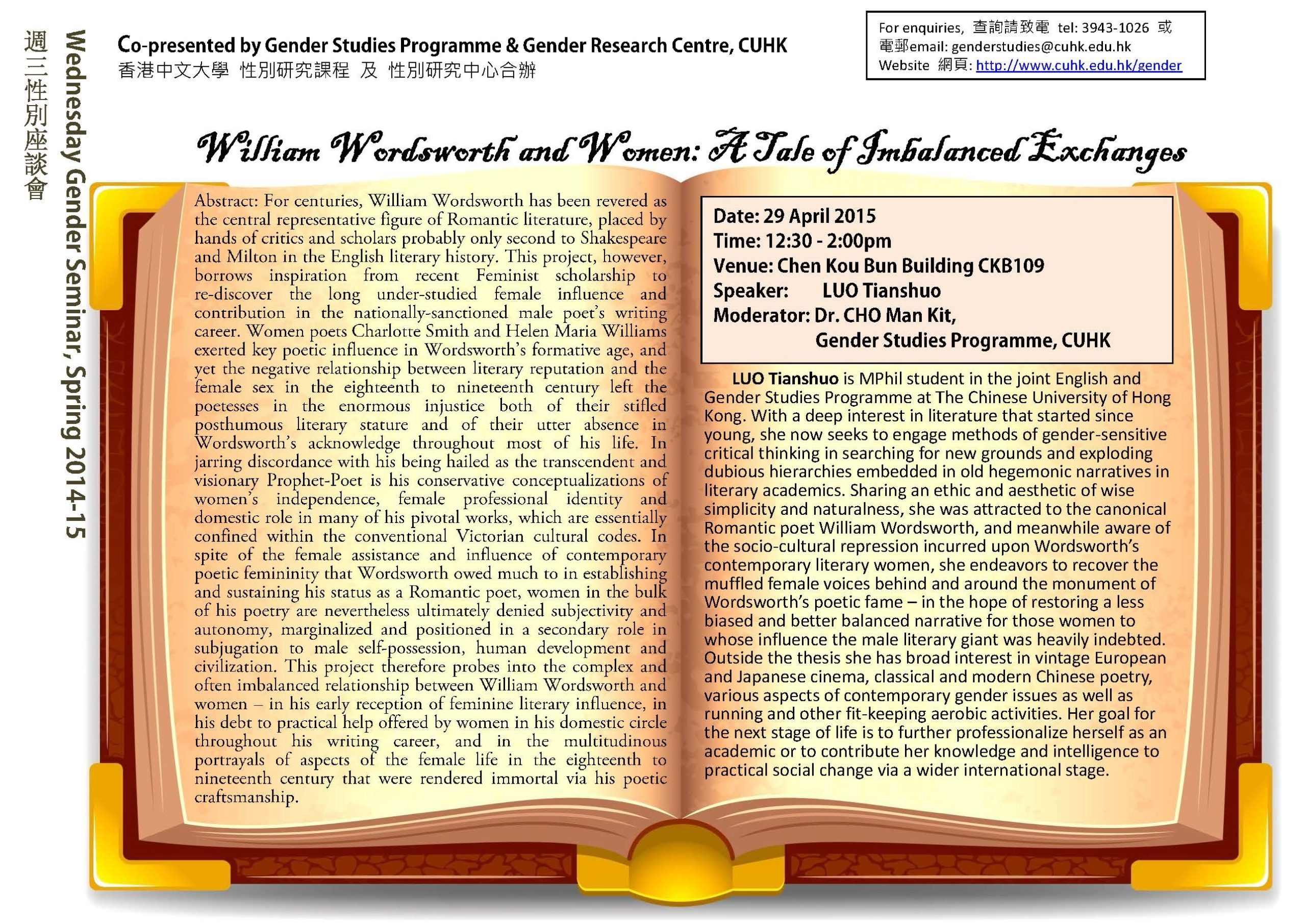 週三性別座談會

Wednesday Gender Seminar, Spring 2014-15

Co-presented by Gender Studies Programme & Gender Research Centre, CUHK
香港中文大學 性別研究課程 及 性別研究中心合辦

For enquiries, 查詢請致電 tel: 3943-1026 或 電郵email: genderstudies@cuhk.edu.hk
Website 網頁: http://www.cuhk.edu.hk/gender

William Wordsworth and Women: A Tale of Imbalanced Exchanges

Abstract: For centuries, William Wordsworth has been revered as the central representative figure of Romantic literature, placed by hands of critics and scholars probably only second to Shakespeare and Milton in the English literary history. This project, however, borrows inspiration from recent Feminist scholarship to re-discover the long under-studied female influence and contribution in the nationally-sanctioned male poet's writing career. Women poets Charlotte Smith and Helen Maria Williams exerted key poetic influence in Wordsworth's formative age, and yet the negative relationship between literary reputation and the female sex in the eighteenth to nineteenth century left the poetesses in the enormous injustice both of their stifled posthumous literary stature and of their utter absence in Wordsworth's acknowledge throughout most of his life. In jarring discordance with his being hailed as the transcendent and visionary Prophet-Poet is his conservative conceptualizations of women's independence, female professional identity and domestic role in many of his pivotal works, which are essentially confined within the conventional Victorian cultural codes. In spite of the female assistance and influence of contemporary poetic femininity that Wordsworth owed much to in establishing and sustaining his status as a Romantic poet, women in the bulk of his poetry are nevertheless ultimately denied subjectivity and autonomy, marginalized and positioned in a secondary role in subjugation to male self-possession, human development and civilization. This project therefore probes into the complex and often imbalanced relationship between William Wordsworth and women – in his early reception of feminine literary influence, in his debt to practical help offered by women in his domestic circle throughout his writing career, and in the multitudinous portrayals of aspects of the female life in the eighteenth to nineteenth century that were rendered immortal via his poetic craftsmanship.

Date: 29 April 2015
Time: 12:30 - 2:00pm
Venue: Chen Kou Bun Building CKB109
Speaker: LUO Tianshuo
Moderator: Dr. CHO Man Kit,
Gender Studies Programme, CUHK

LUO Tianshuo is MPhil student in the joint English and Gender Studies Programme at The Chinese University of Hong Kong. With a deep interest in literature that started since young, she now seeks to engage methods of gender-sensitive critical thinking in searching for new grounds and exploding dubious hierarchies embedded in old hegemonic narratives in literary academics. Sharing an ethic and aesthetic of wise simplicity and naturalness, she was attracted to the canonical Romantic poet William Wordsworth, and meanwhile aware of the socio-cultural repression incurred upon Wordsworth's contemporary literary women, she endeavors to recover the muffled female voices behind and around the monument of Wordsworth's poetic fame – in the hope of restoring a less biased and better balanced narrative for those women to whose influence the male literary giant was heavily indebted. Outside the thesis she has broad interest in vintage European and Japanese cinema, classical and modern Chinese poetry, various aspects of contemporary gender issues as well as running and other fit-keeping aerobic activities. Her goal for the next stage of life is to further professionalize herself as an academic or to contribute her knowledge and intelligence to practical social change via a wider international stage.